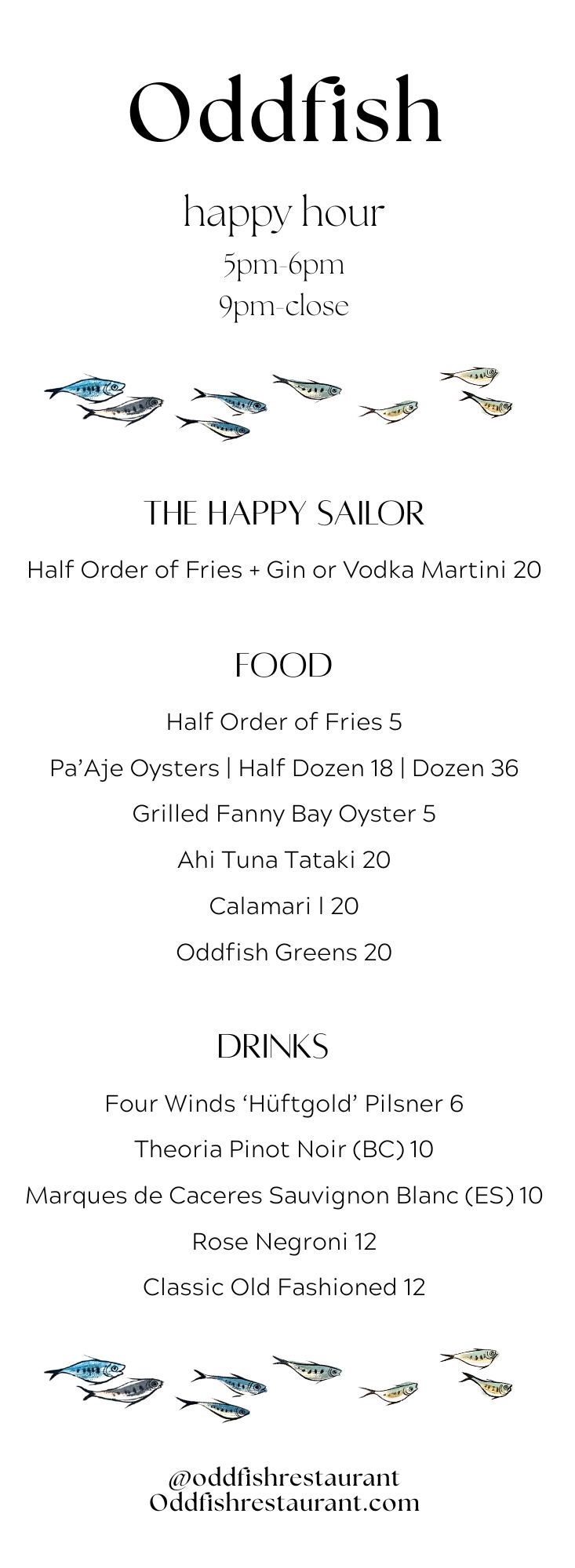 Oddfish

happy hour
5pm-6pm
9pm-close

THE HAPPY SAILOR

Half Order of Fries + Gin or Vodka Martini 20

FOOD

Half Order of Fries 5

Pa'Aje Oysters | Half Dozen 18 | Dozen 36

Grilled Fanny Bay Oyster 5

Ahi Tuna Tataki 20

Calamari l 20

Oddfish Greens 20

DRINKS

Four Winds 'Hüftgold' Pilsner 6

Theoria Pinot Noir (BC) 10

Marques de Caceres Sauvignon Blanc (ES) 10

Rose Negroni 12

Classic Old Fashioned 12

@oddfishrestaurant
Oddfishrestaurant.com